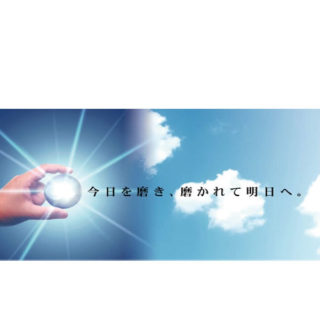 今日を磨き、磨かれて明日へ。